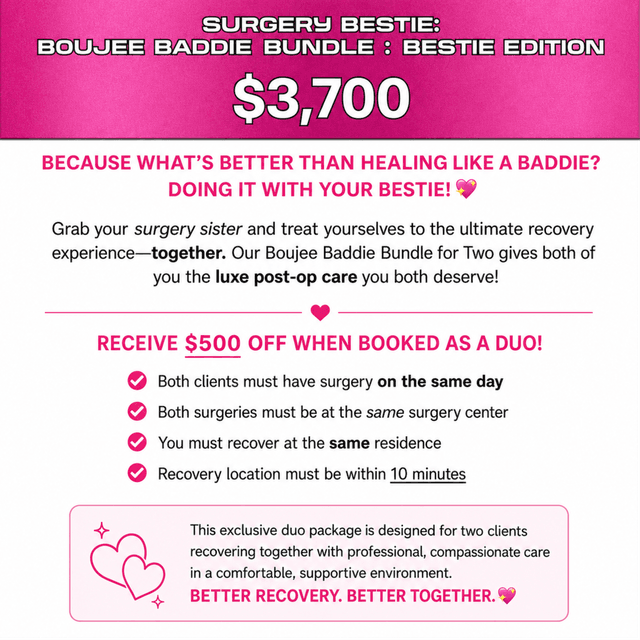 SURGERY BESTIE:
BOUJEE BADDIE BUNDLE : BESTIE EDITION

$3,700

BECAUSE WHAT'S BETTER THAN HEALING LIKE A BADDIE? DOING IT WITH YOUR BESTIE! 💖

Grab your surgery sister and treat yourselves to the ultimate recovery experience—together. Our Boujee Baddie Bundle for Two gives both of you the luxe post-op care you both deserve!

RECEIVE $500 OFF WHEN BOOKED AS A DUO!

Both clients must have surgery on the same day

Both surgeries must be at the same surgery center

You must recover at the same residence

Recovery location must be within 10 minutes

This exclusive duo package is designed for two clients recovering together with professional, compassionate care in a comfortable, supportive environment.
BETTER RECOVERY. BETTER TOGETHER. 💖